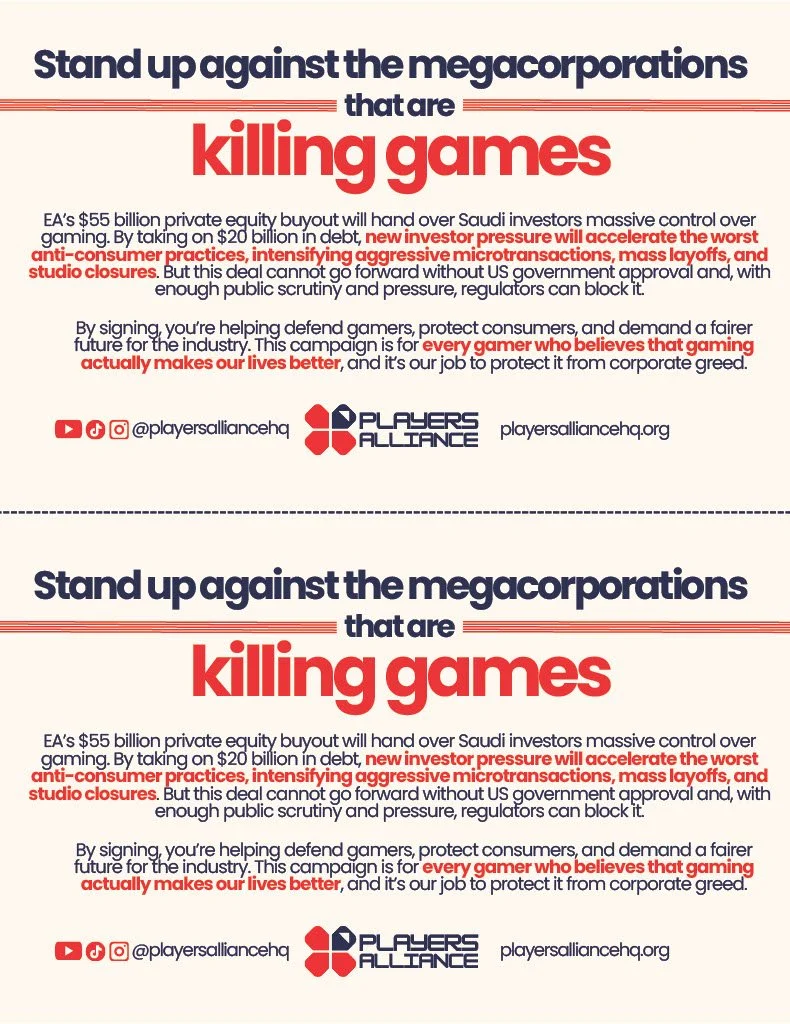 Stand up against the megacorporations
that are
killing games

EA's $55 billion private equity buyout will hand over Saudi investors massive control over gaming. By taking on $20 billion in debt, new investor pressure will accelerate the worst anti-consumer practices, intensifying aggressive microtransactions, mass layoffs, and studio closures. But this deal cannot go forward without US government approval and, with enough public scrutiny and pressure, regulators can block it.

By signing, you're helping defend gamers, protect consumers, and demand a fairer future for the industry. This campaign is for every gamer who believes that gaming actually makes our lives better, and it's our job to protect it from corporate greed.

@playersalliancehq PLAYERS ALLIANCE playersalliancehq.org

Stand up against the megacorporations
that are
killing games

EA's $55 billion private equity buyout will hand over Saudi investors massive control over gaming. By taking on $20 billion in debt, new investor pressure will accelerate the worst anti-consumer practices, intensifying aggressive microtransactions, mass layoffs, and studio closures. But this deal cannot go forward without US government approval and, with enough public scrutiny and pressure, regulators can block it.

By signing, you're helping defend gamers, protect consumers, and demand a fairer future for the industry. This campaign is for every gamer who believes that gaming actually makes our lives better, and it's our job to protect it from corporate greed.

@playersalliancehq PLAYERS ALLIANCE playersalliancehq.org